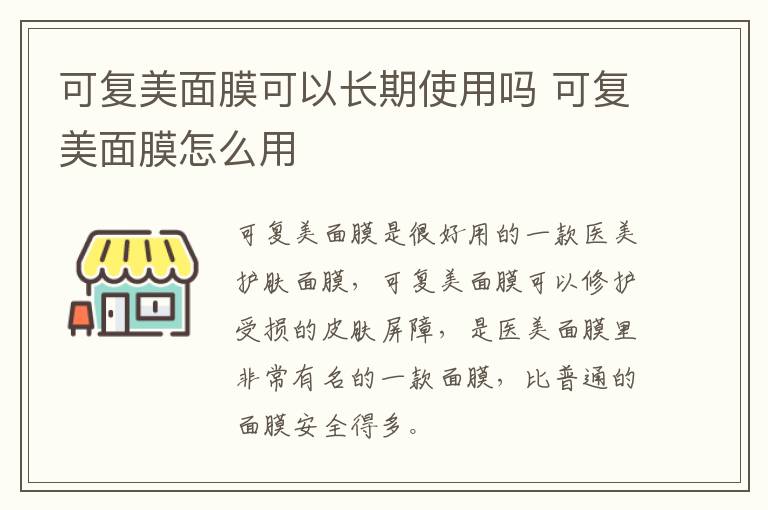 可复美面膜可以长期使用吗 可复美面膜怎么用

可复美面膜是很好用的一款医美护肤面膜，可复美面膜可以修护受损的皮肤屏障，是医美面膜里非常有名的一款面膜，比普通的面膜安全得多。